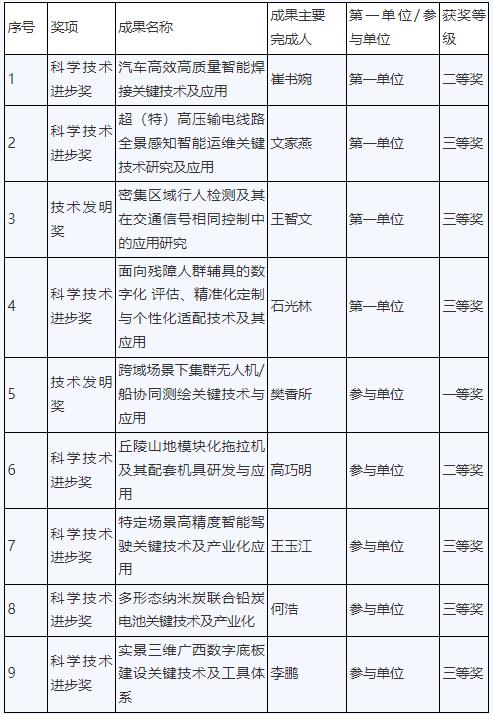 | 序号 | 奖项 | 成果名称 | 成果主要完成人 | 第一单位/参与单位 | 获奖等级 |
|---|---|---|---|---|---|
| 1 | 科学技术进步奖 | 汽车高效高质量智能焊接关键技术及应用 | 崔书婉 | 第一单位 | 二等奖 |
| 2 | 科学技术进步奖 | 超（特）高压输电线路全景感知智能运维关键技术研究及应用 | 文家燕 | 第一单位 | 三等奖 |
| 3 | 技术发明奖 | 密集区域行人检测及其在交通信号相同控制中的应用研究 | 王智文 | 第一单位 | 三等奖 |
| 4 | 科学技术进步奖 | 面向残障人群辅具的数字化 评估、精准化定制与个性化适配技术及其应用 | 石光林 | 第一单位 | 三等奖 |
| 5 | 技术发明奖 | 跨域场景下集群无人机/船协同测绘关键技术与应用 | 樊香所 | 参与单位 | 一等奖 |
| 6 | 科学技术进步奖 | 丘陵山地模块化拖拉机及其配套机具研发与应用 | 高巧明 | 参与单位 | 二等奖 |
| 7 | 科学技术进步奖 | 特定场景高精度智能驾驶关键技术及产业化应用 | 王玉江 | 参与单位 | 三等奖 |
| 8 | 科学技术进步奖 | 多形态纳米炭联合铅炭电池关键技术及产业化 | 何浩 | 参与单位 | 三等奖 |
| 9 | 科学技术进步奖 | 实景三维广西数字底板建设关键技术及工具体系 | 李鹏 | 参与单位 | 三等奖 |